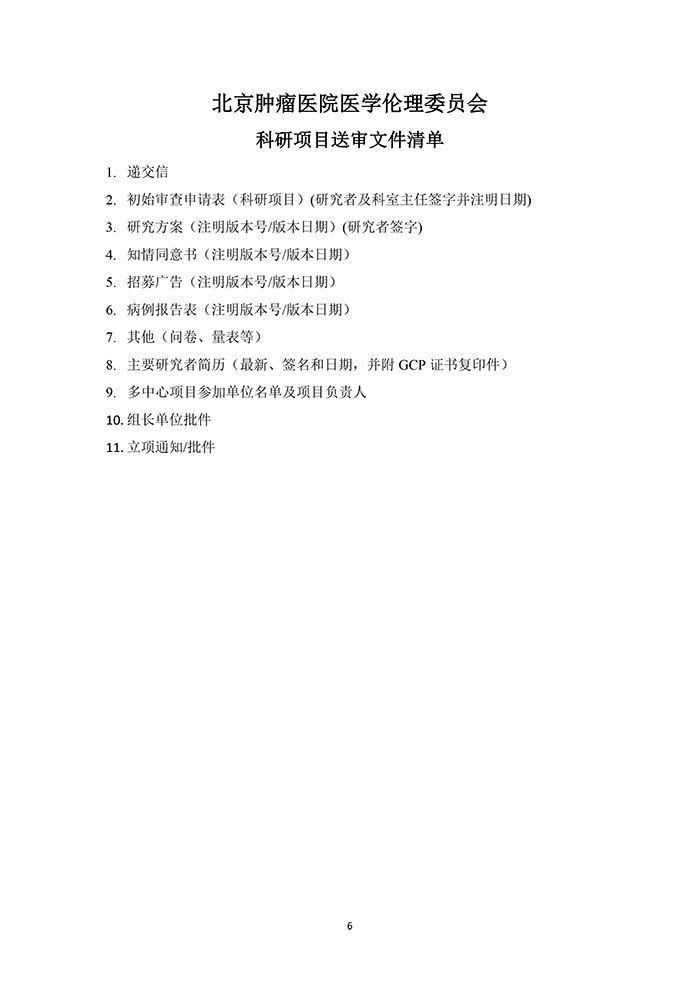 北京肿瘤医院医学伦理委员会

科研项目送审文件清单

1. 递交信
2. 初始审查申请表（科研项目）(研究者及科室主任签字并注明日期)
3. 研究方案（注明版本号/版本日期）(研究者签字)
4. 知情同意书（注明版本号/版本日期）
5. 招募广告（注明版本号/版本日期）
6. 病例报告表（注明版本号/版本日期）
7. 其他（问卷、量表等）
8. 主要研究者简历（最新、签名和日期，并附 GCP 证书复印件）
9. 多中心项目参加单位名单及项目负责人
10. 组长单位批件
11. 立项通知/批件

6